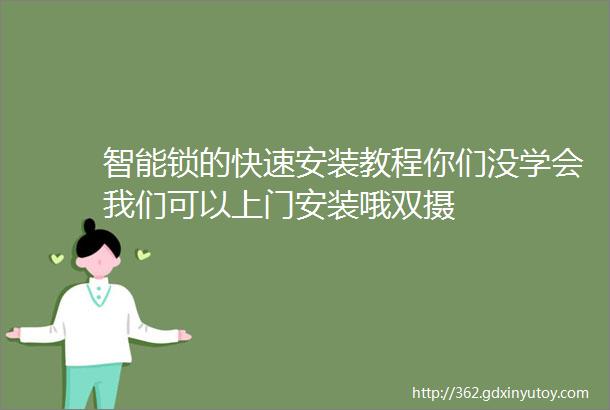 智能锁的快速安装教程你们没学会我们可以上门安装哦双摄

http://362.gdxinyutoy.com